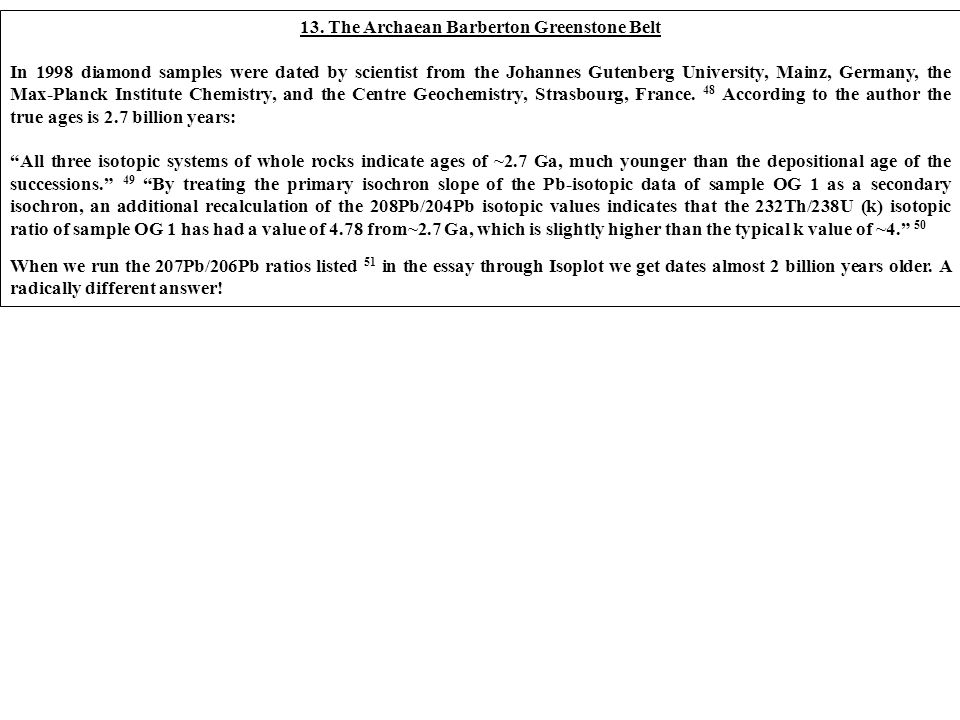 13. The Archaean Barberton Greenstone Belt

In 1998 diamond samples were dated by scientist from the Johannes Gutenberg University, Mainz, Germany, the Max-Planck Institute Chemistry, and the Centre Geochemistry, Strasbourg, France. $^{48}$ According to the author the true ages is 2.7 billion years:

“All three isotopic systems of whole rocks indicate ages of ~2.7 Ga, much younger than the depositional age of the successions.” $^{49}$ “By treating the primary isochron slope of the Pb-isotopic data of sample OG 1 as a secondary isochron, an additional recalculation of the 208Pb/204Pb isotopic values indicates that the 232Th/238U (k) isotopic ratio of sample OG 1 has had a value of 4.78 from~2.7 Ga, which is slightly higher than the typical k value of ~4.” $^{50}$

When we run the 207Pb/206Pb ratios listed $^{51}$ in the essay through Isoplot we get dates almost 2 billion years older. A radically different answer!